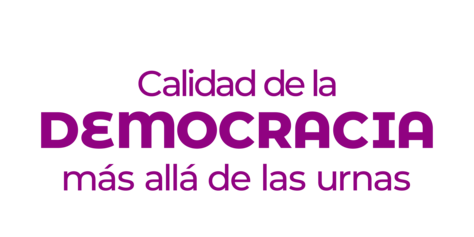 Calidad de la
DEMOCRACIA
más allá de las urnas